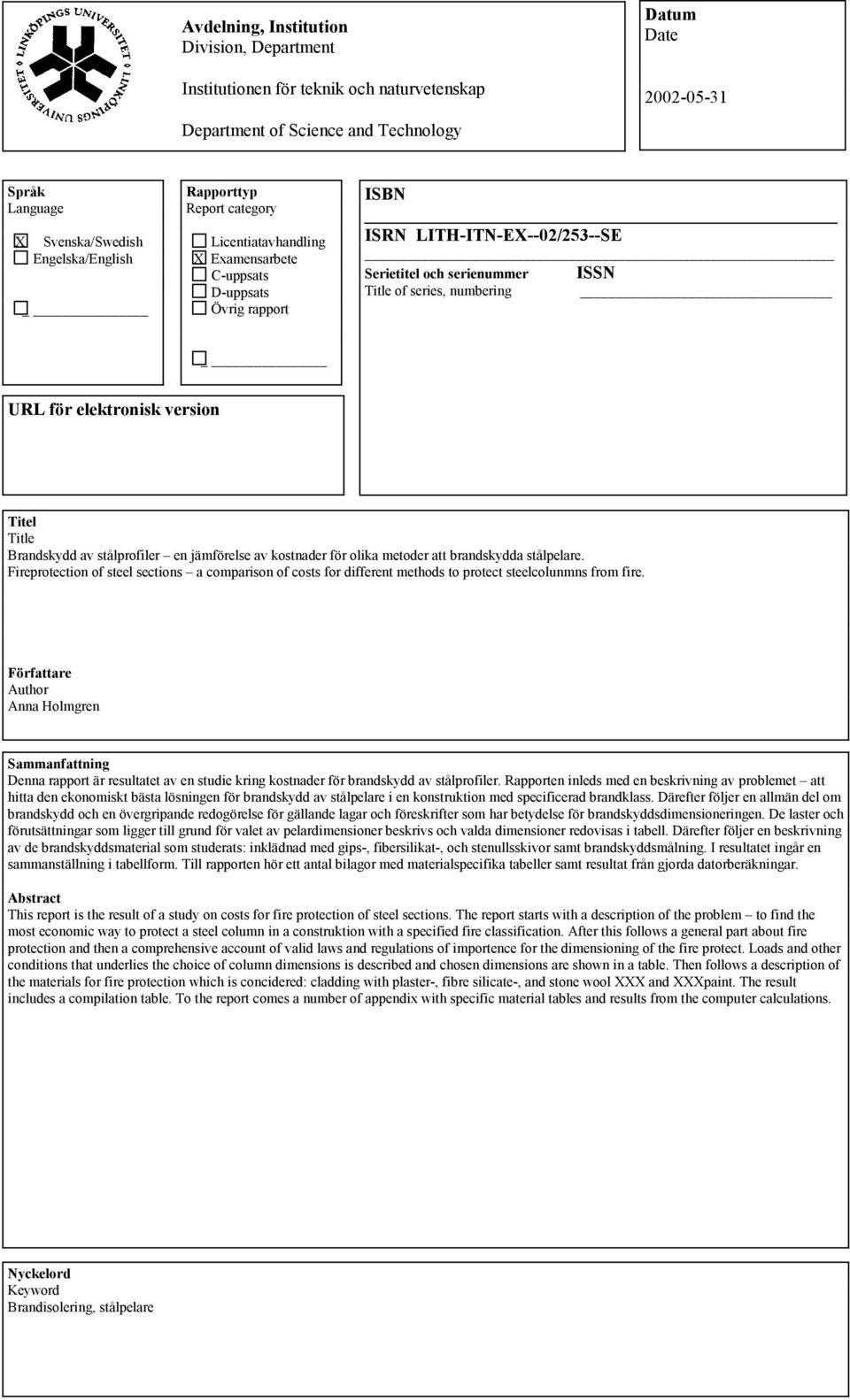 LINKÖPINGS UNIVERSITET LINKÖPINGS UNIVERSITET

Avdelning, Institution
Division, Department

Institutionen för teknik och naturvetenskap

Department of Science and Technology

Datum
Date

2002-05-31

Språk
Language

X Svenska/Swedish
Engelska/English

_

Rapporttyp
Report category

Licentiatavhandling
X Examensarbete
C-uppsats
D-uppsats
Övrig rapport

_

ISBN

ISRN LITH-ITN-EX--02/253--SE

Serietitel och serienummer
Title of series, numbering

ISSN

URL för elektronisk version

Titel
Title
Brandskydd av stålprofiler – en jämförelse av kostnader för olika metoder att brandskydda stålpelare.
Fireprotection of steel sections – a comparison of costs for different methods to protect steelcolunmns from fire.

Författare
Author
Anna Holmgren

Sammanfattning
Denna rapport är resultatet av en studie kring kostnader för brandskydd av stålprofiler. Rapporten inleds med en beskrivning av problemet – att hitta den ekonomiskt bästa lösningen för brandskydd av stålpelare i en konstruktion med specificerad brandklass. Därefter följer en allmän del om brandskydd och en övergripande redogörelse för gällande lagar och föreskrifter som har betydelse för brandskyddsdimensioneringen. De laster och förutsättningar som ligger till grund för valet av pelardimensioner beskrivs och valda dimensioner redovisas i tabell. Därefter följer en beskrivning av de brandskyddsmaterial som studerats: inklädnad med gips-, fibersilikat-, och stenullsskivor samt brandskyddsmålning. I resultatet ingår en sammanställning i tabellform. Till rapporten hör ett antal bilagor med materialspecifika tabeller samt resultat från gjorda datorberäkningar.

Abstract
This report is the result of a study on costs for fire protection of steel sections. The report starts with a description of the problem – to find the most economic way to protect a steel column in a construktion with a specified fire classification. After this follows a general part about fire protection and then a comprehensive account of valid laws and regulations of importence for the dimensioning of the fire protect. Loads and other conditions that underlies the choice of column dimensions is described and chosen dimensions are shown in a table. Then follows a description of the materials for fire protection which is concidered: cladding with plaster-, fibre silicate-, and stone wool XXX and XXXpaint. The result includes a compilation table. To the report comes a number of appendix with specific material tables and results from the computer calculations.

Nyckelord
Keyword
Brandisolering, stålpelare